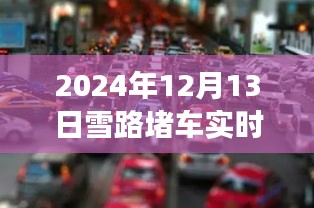 2024年12月13日雪路堵车实时